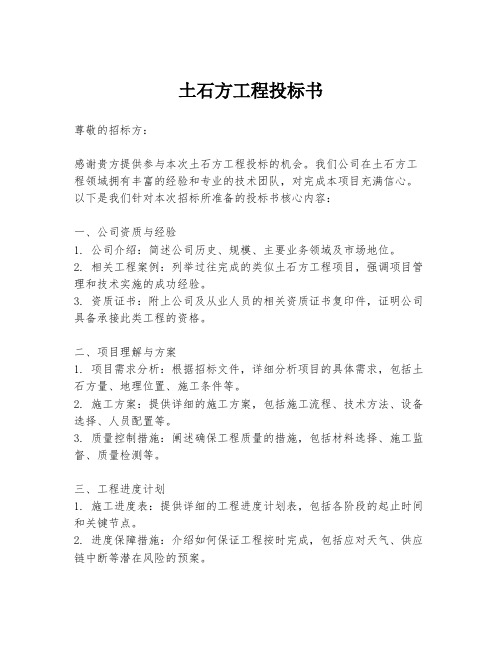 土石方工程投标书

尊敬的招标方：

感谢贵方提供参与本次土石方工程投标的机会。我们公司在土石方工程领域拥有丰富的经验和专业的技术团队，对完成本项目充满信心。以下是我们针对本次招标所准备的投标书核心内容：

一、公司资质与经验
1. 公司介绍：简述公司历史、规模、主要业务领域及市场地位。
2. 相关工程案例：列举过往完成的类似土石方工程项目，强调项目管理和技术实施的成功经验。
3. 资质证书：附上公司及从业人员的相关资质证书复印件，证明公司具备承接此类工程的资格。

二、项目理解与方案
1. 项目需求分析：根据招标文件，详细分析项目的具体需求，包括土石方量、地理位置、施工条件等。
2. 施工方案：提供详细的施工方案，包括施工流程、技术方法、设备选择、人员配置等。
3. 质量控制措施：阐述确保工程质量的措施，包括材料选择、施工监督、质量检测等。

三、工程进度计划
1. 施工进度表：提供详细的工程进度计划表，包括各阶段的起止时间和关键节点。
2. 进度保障措施：介绍如何保证工程按时完成，包括应对天气、供应链中断等潜在风险的预案。